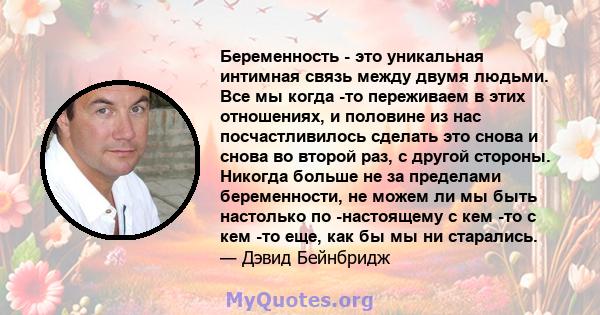 Беременность - это уникальная интимная связь между двумя людьми. Все мы когда -то переживаем в этих отношениях, и половине из нас посчастливилось сделать это снова и снова во второй раз, с другой стороны. Никогда больше не за пределами беременности, не можем ли мы быть настолько по -настоящему с кем -то с кем -то еще, как бы мы ни старались.
— Дэвид Бейнбридж

MyQuotes.org